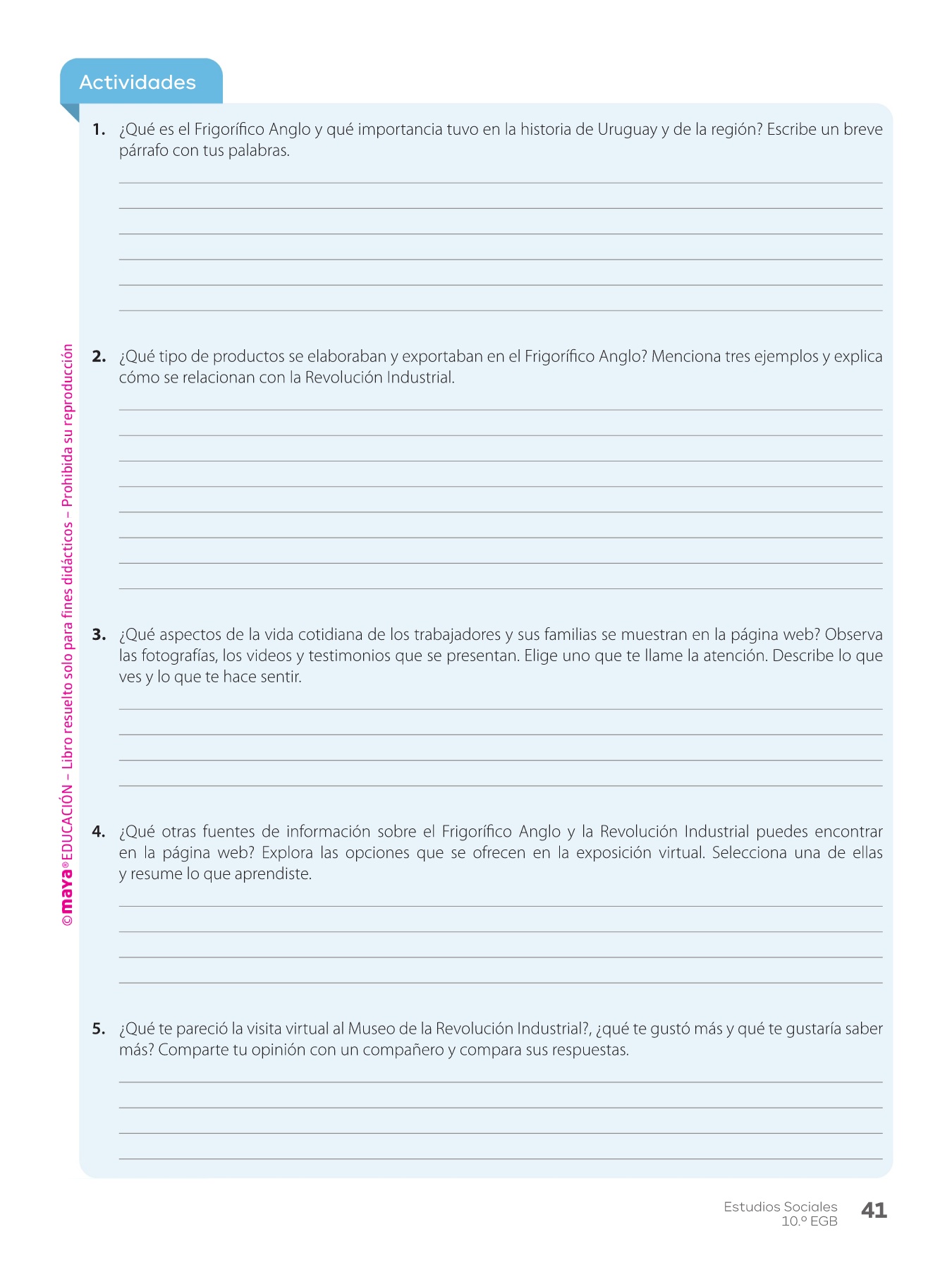 Actividades

1. ¿Qué es el Frigorífico Anglo y qué importancia tuvo en la historia de Uruguay y de la región? Escribe un breve párrafo con tus palabras.

2. ¿Qué tipo de productos se elaboraban y exportaban en el Frigorífico Anglo? Menciona tres ejemplos y explica cómo se relacionan con la Revolución Industrial.

3. ¿Qué aspectos de la vida cotidiana de los trabajadores y sus familias se muestran en la página web? Observa las fotografías, los videos y testimonios que se presentan. Elige uno que te llame la atención. Describe lo que ves y lo que te hace sentir.

4. ¿Qué otras fuentes de información sobre el Frigorífico Anglo y la Revolución Industrial puedes encontrar en la página web? Explora las opciones que se ofrecen en la exposición virtual. Selecciona una de ellas y resume lo que aprendiste.

5. ¿Qué te pareció la visita virtual al Museo de la Revolución Industrial?, ¿qué te gustó más y qué te gustaría saber más? Comparte tu opinión con un compañero y compara sus respuestas.

©maya® EDUCACIÓN – Libro resuelto solo para fines didácticos – Prohibida su reproducción

Estudios Sociales
10.º EGB
41